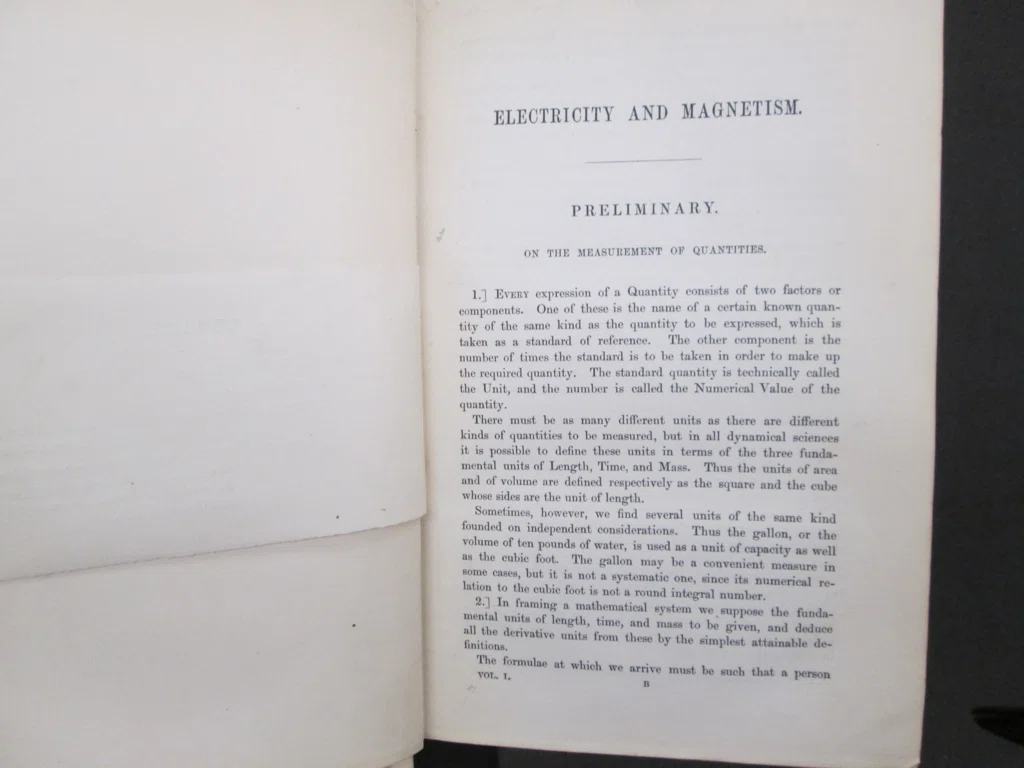 ELECTRICITY AND MAGNETISM.

PRELIMINARY.

ON THE MEASUREMENT OF QUANTITIES.

1.] Every expression of a Quantity consists of two factors or components. One of these is the name of a certain known quantity of the same kind as the quantity to be expressed, which is taken as a standard of reference. The other component is the number of times the standard is to be taken in order to make up the required quantity. The standard quantity is technically called the Unit, and the number is called the Numerical Value of the quantity.

There must be as many different units as there are different kinds of quantities to be measured, but in all dynamical sciences it is possible to define these units in terms of the three fundamental units of Length, Time, and Mass. Thus the units of area and of volume are defined respectively as the square and the cube whose sides are the unit of length.

Sometimes, however, we find several units of the same kind founded on independent considerations. Thus the gallon, or the volume of ten pounds of water, is used as a unit of capacity as well as the cubic foot. The gallon may be a convenient measure in some cases, but it is not a systematic one, since its numerical relation to the cubic foot is not a round integral number.

2.] In framing a mathematical system we suppose the fundamental units of length, time, and mass to be given, and deduce all the derivative units from these by the simplest attainable definitions.

The formulae at which we arrive must be such that a person

VOL. I. B